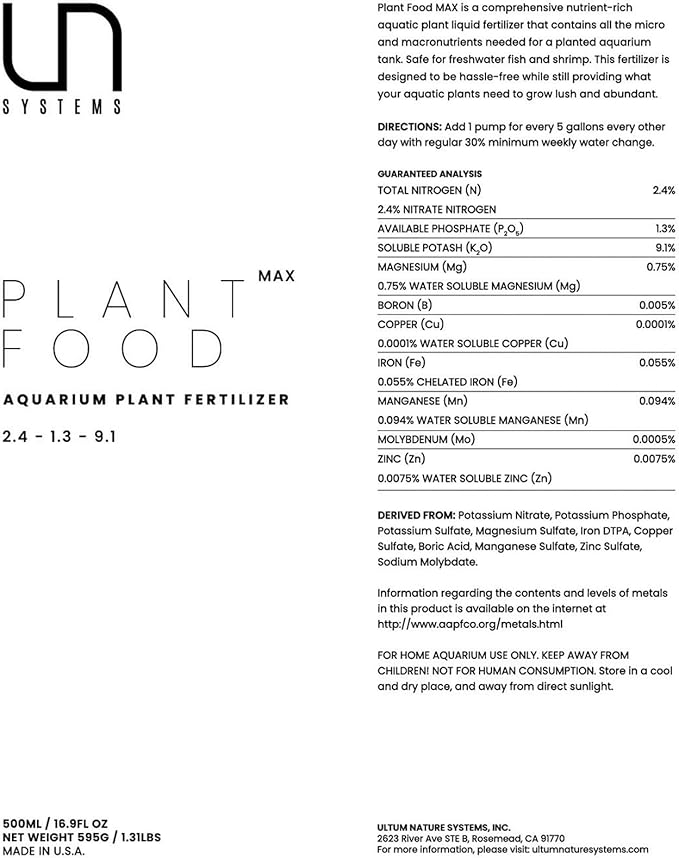 UN
SYSTEMS

PLANT FOOD MAX

AQUARIUM PLANT FERTILIZER

2.4 - 1.3 - 9.1

500ML / 16.9FL OZ
NET WEIGHT 595G / 1.31LBS
MADE IN U.S.A.

Plant Food MAX is a comprehensive nutrient-rich aquatic plant liquid fertilizer that contains all the micro and macronutrients needed for a planted aquarium tank. Safe for freshwater fish and shrimp. This fertilizer is designed to be hassle-free while still providing what your aquatic plants need to grow lush and abundant.

DIRECTIONS: Add 1 pump for every 5 gallons every other day with regular 30% minimum weekly water change.

GUARANTEED ANALYSIS
TOTAL NITROGEN (N) 2.4%
2.4% NITRATE NITROGEN
AVAILABLE PHOSPHATE ($P_2O_5$) 1.3%
SOLUBLE POTASH ($K_2O$) 9.1%
MAGNESIUM (Mg) 0.75%
0.75% WATER SOLUBLE MAGNESIUM (Mg)
BORON (B) 0.005%
COPPER (Cu) 0.0001%
0.0001% WATER SOLUBLE COPPER (Cu)
IRON (Fe) 0.055%
0.055% CHELATED IRON (Fe)
MANGANESE (Mn) 0.094%
0.094% WATER SOLUBLE MANGANESE (Mn)
MOLYBDENUM (Mo) 0.0005%
ZINC (Zn) 0.0075%
0.0075% WATER SOLUBLE ZINC (Zn)

DERIVED FROM: Potassium Nitrate, Potassium Phosphate, Potassium Sulfate, Magnesium Sulfate, Iron DTPA, Copper Sulfate, Boric Acid, Manganese Sulfate, Zinc Sulfate, Sodium Molybdate.

Information regarding the contents and levels of metals in this product is available on the internet at http://www.aapfco.org/metals.html

FOR HOME AQUARIUM USE ONLY. KEEP AWAY FROM CHILDREN! NOT FOR HUMAN CONSUMPTION. Store in a cool and dry place, and away from direct sunlight.

ULTUM NATURE SYSTEMS, INC.
2623 River Ave STE B, Rosemead, CA 91770
For more information, please visit: ultumnaturesystems.com